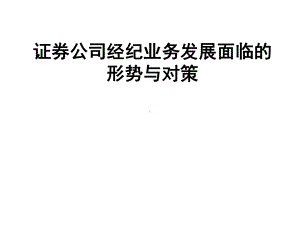 证券公司经纪业务发展面临的形势与对策